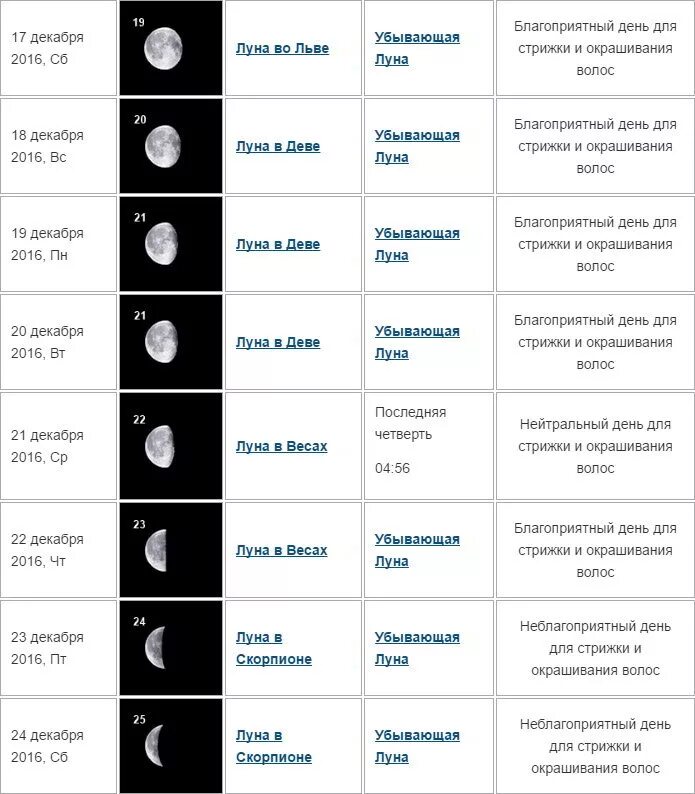 | | | | | |
|---|---|---|---|---|
| 17 декабря 2016, Сб | 19 | Луна во Льве | Убывающая Луна | Благоприятный день для стрижки и окрашивания волос |
| 18 декабря 2016, Вс | 20 | Луна в Деве | Убывающая Луна | Благоприятный день для стрижки и окрашивания волос |
| 19 декабря 2016, Пн | 21 | Луна в Деве | Убывающая Луна | Благоприятный день для стрижки и окрашивания волос |
| 20 декабря 2016, Вт | 21 | Луна в Деве | Убывающая Луна | Благоприятный день для стрижки и окрашивания волос |
| 21 декабря 2016, Ср | 22 | Луна в Весах | Последняя четверть 04:56 | Нейтральный день для стрижки и окрашивания волос |
| 22 декабря 2016, Чт | 23 | Луна в Весах | Убывающая Луна | Благоприятный день для стрижки и окрашивания волос |
| 23 декабря 2016, Пт | 24 | Луна в Скорпионе | Убывающая Луна | Неблагоприятный день для стрижки и окрашивания волос |
| 24 декабря 2016, Сб | 25 | Луна в Скорпионе | Убывающая Луна | Неблагоприятный день для стрижки и окрашивания волос |